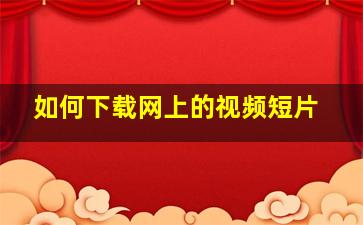 如何下载网上的视频短片